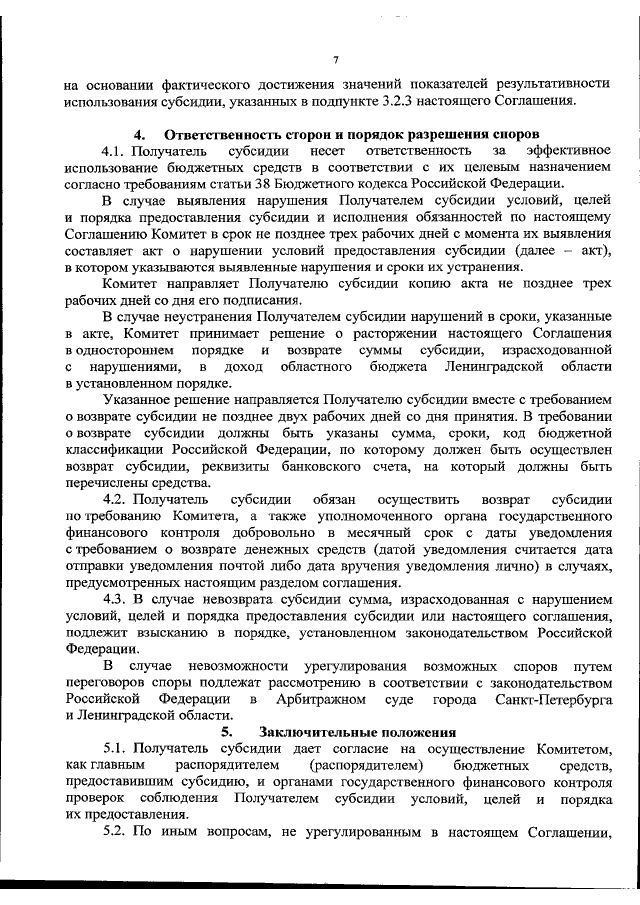 7

на основании фактического достижения значений показателей результативности использования субсидии, указанных в подпункте 3.2.3 настоящего Соглашения.

4. Ответственность сторон и порядок разрешения споров

4.1. Получатель субсидии несет ответственность за эффективное использование бюджетных средств в соответствии с их целевым назначением согласно требованиям статьи 38 Бюджетного кодекса Российской Федерации.

В случае выявления нарушения Получателем субсидии условий, целей и порядка предоставления субсидии и исполнения обязанностей по настоящему Соглашению Комитет в срок не позднее трех рабочих дней с момента их выявления составляет акт о нарушении условий предоставления субсидии (далее – акт), в котором указываются выявленные нарушения и сроки их устранения.

Комитет направляет Получателю субсидии копию акта не позднее трех рабочих дней со дня его подписания.

В случае неустранения Получателем субсидии нарушений в сроки, указанные в акте, Комитет принимает решение о расторжении настоящего Соглашения в одностороннем порядке и возврате суммы субсидии, израсходованной с нарушениями, в доход областного бюджета Ленинградской области в установленном порядке.

Указанное решение направляется Получателю субсидии вместе с требованием о возврате субсидии не позднее двух рабочих дней со дня принятия. В требовании о возврате субсидии должны быть указаны сумма, сроки, код бюджетной классификации Российской Федерации, по которому должен быть осуществлен возврат субсидии, реквизиты банковского счета, на который должны быть перечислены средства.

4.2. Получатель субсидии обязан осуществить возврат субсидии по требованию Комитета, а также уполномоченного органа государственного финансового контроля добровольно в месячный срок с даты уведомления с требованием о возврате денежных средств (датой уведомления считается дата отправки уведомления почтой либо дата вручения уведомления лично) в случаях, предусмотренных настоящим разделом соглашения.

4.3. В случае невозврата субсидии сумма, израсходованная с нарушением условий, целей и порядка предоставления субсидии или настоящего соглашения, подлежит взысканию в порядке, установленном законодательством Российской Федерации.

В случае невозможности урегулирования возможных споров путем переговоров споры подлежат рассмотрению в соответствии с законодательством Российской Федерации в Арбитражном суде города Санкт-Петербурга и Ленинградской области.

5. Заключительные положения

5.1. Получатель субсидии дает согласие на осуществление Комитетом, как главным распорядителем (распорядителем) бюджетных средств, предоставившим субсидию, и органами государственного финансового контроля проверок соблюдения Получателем субсидии условий, целей и порядка их предоставления.

5.2. По иным вопросам, не урегулированным в настоящем Соглашении,